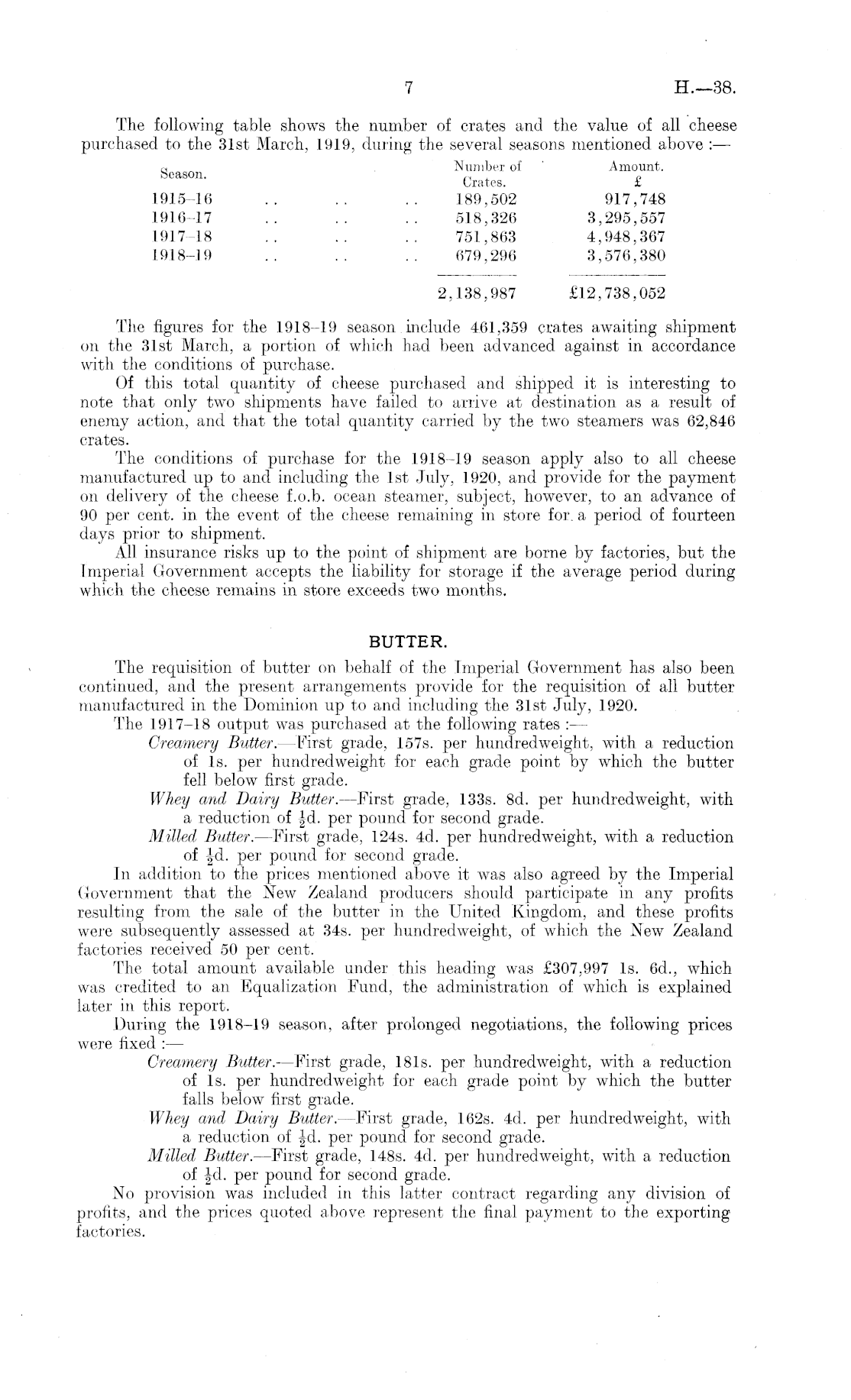 7 H.—38.

The following table shows the number of crates and the value of all cheese purchased to the 31st March, 1919, during the several seasons mentioned above :—

| Season. | Number of Crates. | Amount. £ |
|---|---|---|
| 1915–16 .. .. .. | 189,502 | 917,748 |
| 1916–17 .. .. .. | 518,326 | 3,295,557 |
| 1917–18 .. .. .. | 751,863 | 4,948,367 |
| 1918–19 .. .. .. | 679,296 | 3,576,380 |
| | 2,138,987 | £12,738,052 |

The figures for the 1918–19 season include 461,359 crates awaiting shipment on the 31st March, a portion of which had been advanced against in accordance with the conditions of purchase.

Of this total quantity of cheese purchased and shipped it is interesting to note that only two shipments have failed to arrive at destination as a result of enemy action, and that the total quantity carried by the two steamers was 62,846 crates.

The conditions of purchase for the 1918–19 season apply also to all cheese manufactured up to and including the 1st July, 1920, and provide for the payment on delivery of the cheese f.o.b. ocean steamer, subject, however, to an advance of 90 per cent. in the event of the cheese remaining in store for a period of fourteen days prior to shipment.

All insurance risks up to the point of shipment are borne by factories, but the Imperial Government accepts the liability for storage if the average period during which the cheese remains in store exceeds two months.

BUTTER.

The requisition of butter on behalf of the Imperial Government has also been continued, and the present arrangements provide for the requisition of all butter manufactured in the Dominion up to and including the 31st July, 1920.

The 1917–18 output was purchased at the following rates :—

Creamery Butter.—First grade, 157s. per hundredweight, with a reduction of 1s. per hundredweight for each grade point by which the butter fell below first grade.

Whey and Dairy Butter.—First grade, 133s. 8d. per hundredweight, with a reduction of $\frac{1}{2}$d. per pound for second grade.

Milled Butter.—First grade, 124s. 4d. per hundredweight, with a reduction of $\frac{1}{2}$d. per pound for second grade.

In addition to the prices mentioned above it was also agreed by the Imperial Government that the New Zealand producers should participate in any profits resulting from the sale of the butter in the United Kingdom, and these profits were subsequently assessed at 34s. per hundredweight, of which the New Zealand factories received 50 per cent.

The total amount available under this heading was £307,997 1s. 6d., which was credited to an Equalization Fund, the administration of which is explained later in this report.

During the 1918–19 season, after prolonged negotiations, the following prices were fixed :—

Creamery Butter.—First grade, 181s. per hundredweight, with a reduction of 1s. per hundredweight for each grade point by which the butter falls below first grade.

Whey and Dairy Butter.—First grade, 162s. 4d. per hundredweight, with a reduction of $\frac{1}{2}$d. per pound for second grade.

Milled Butter.—First grade, 148s. 4d. per hundredweight, with a reduction of $\frac{1}{2}$d. per pound for second grade.

No provision was included in this latter contract regarding any division of profits, and the prices quoted above represent the final payment to the exporting factories.